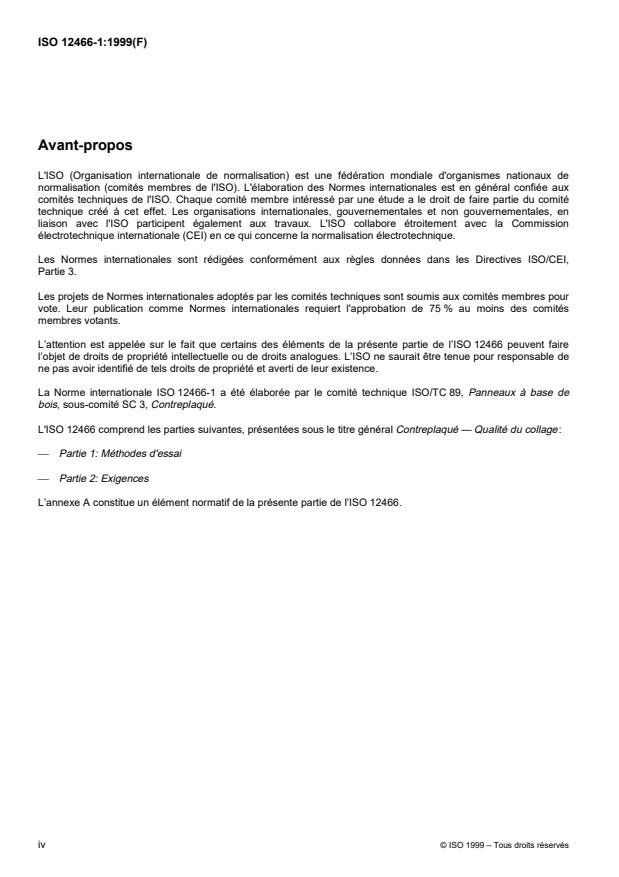 ISO 12466-1:1999(F)

Avant-propos

L'ISO (Organisation internationale de normalisation) est une fédération mondiale d'organismes nationaux de normalisation (comités membres de l'ISO). L'élaboration des Normes internationales est en général confiée aux comités techniques de l'ISO. Chaque comité membre intéressé par une étude a le droit de faire partie du comité technique créé à cet effet. Les organisations internationales, gouvernementales et non gouvernementales, en liaison avec l'ISO participent également aux travaux. L'ISO collabore étroitement avec la Commission électrotechnique internationale (CEI) en ce qui concerne la normalisation électrotechnique.

Les Normes internationales sont rédigées conformément aux règles données dans les Directives ISO/CEI, Partie 3.

Les projets de Normes internationales adoptés par les comités techniques sont soumis aux comités membres pour vote. Leur publication comme Normes internationales requiert l'approbation de 75 % au moins des comités membres votants.

L'attention est appelée sur le fait que certains des éléments de la présente partie de l'ISO 12466 peuvent faire l'objet de droits de propriété intellectuelle ou de droits analogues. L'ISO ne saurait être tenue pour responsable de ne pas avoir identifié de tels droits de propriété et averti de leur existence.

La Norme internationale ISO 12466-1 a été élaborée par le comité technique ISO/TC 89, Panneaux à base de bois, sous-comité SC 3, Contreplaqué.

L'ISO 12466 comprend les parties suivantes, présentées sous le titre général Contreplaqué — Qualité du collage:

— Partie 1: Méthodes d'essai

— Partie 2: Exigences

L'annexe A constitue un élément normatif de la présente partie de l'ISO 12466.

iv

© ISO 1999 – Tous droits réservés